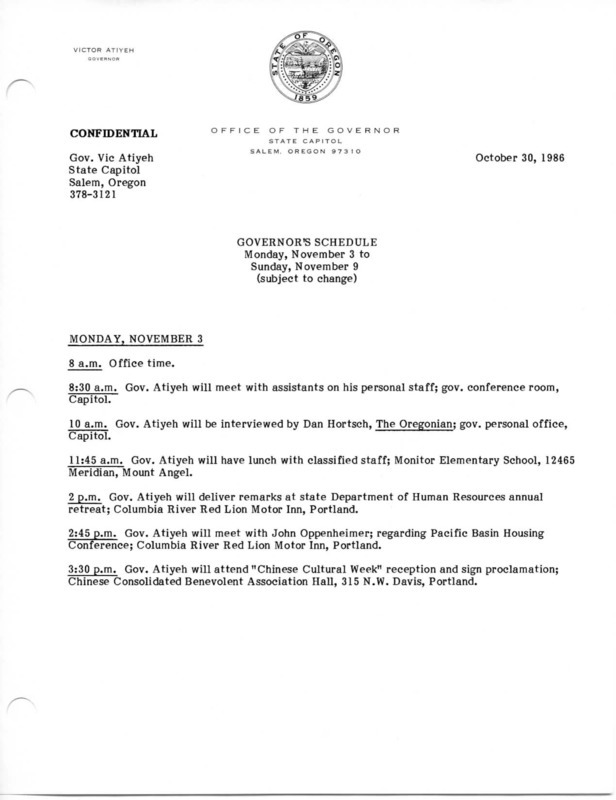 VICTOR ATIYEH
GOVERNOR

STATE OF OREGON
1859

CONFIDENTIAL

OFFICE OF THE GOVERNOR
STATE CAPITOL
SALEM, OREGON 97310

Gov. Vic Atiyeh
State Capitol
Salem, Oregon
378-3121

October 30, 1986

GOVERNOR'S SCHEDULE
Monday, November 3 to
Sunday, November 9
(subject to change)

MONDAY, NOVEMBER 3

8 a.m. Office time.

8:30 a.m. Gov. Atiyeh will meet with assistants on his personal staff; gov. conference room, Capitol.

10 a.m. Gov. Atiyeh will be interviewed by Dan Hortsch, The Oregonian; gov. personal office, Capitol.

11:45 a.m. Gov. Atiyeh will have lunch with classified staff; Monitor Elementary School, 12465 Meridian, Mount Angel.

2 p.m. Gov. Atiyeh will deliver remarks at state Department of Human Resources annual retreat; Columbia River Red Lion Motor Inn, Portland.

2:45 p.m. Gov. Atiyeh will meet with John Oppenheimer; regarding Pacific Basin Housing Conference; Columbia River Red Lion Motor Inn, Portland.

3:30 p.m. Gov. Atiyeh will attend "Chinese Cultural Week" reception and sign proclamation; Chinese Consolidated Benevolent Association Hall, 315 N.W. Davis, Portland.